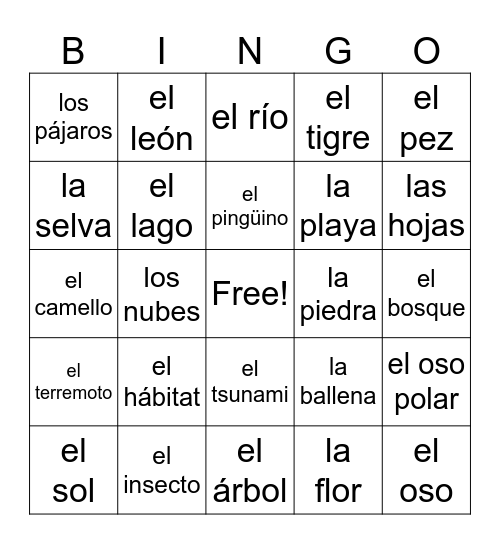 | B | I | N | G | O |
|---|---|---|---|---|
| los pájaros | el león | el río | el tigre | el pez |
| la selva | el lago | el pingüino | la playa | las hojas |
| el camello | los nubes | Free! | la piedra | el bosque |
| el terremoto | el hábitat | el tsunami | la ballena | el oso polar |
| el sol | el insecto | el árbol | la flor | el oso |